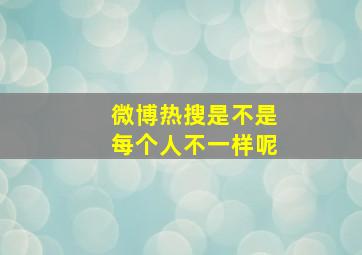 微博热搜是不是
每个人不一样呢